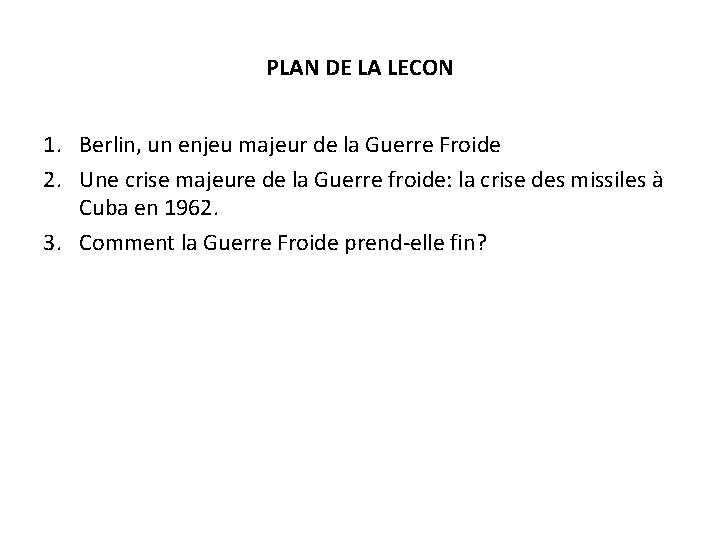 PLAN DE LA LECON

1. Berlin, un enjeu majeur de la Guerre Froide
2. Une crise majeure de la Guerre froide: la crise des missiles à Cuba en 1962.
3. Comment la Guerre Froide prend-elle fin?